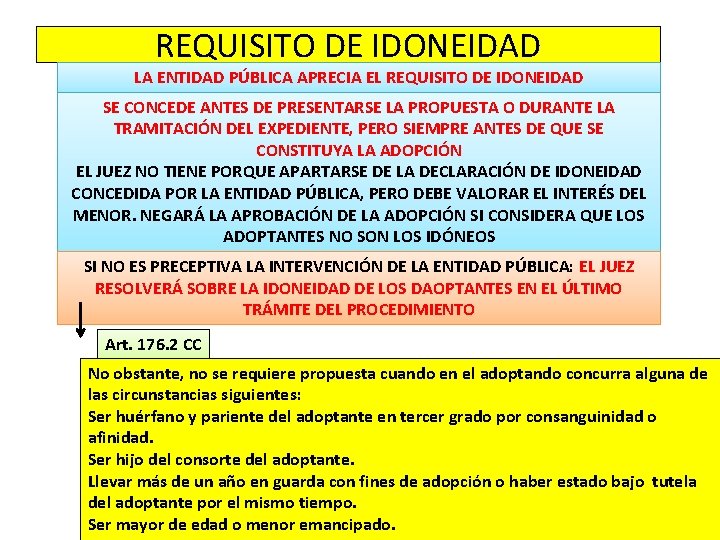 REQUISITO DE IDONEIDAD

LA ENTIDAD PÚBLICA APRECIA EL REQUISITO DE IDONEIDAD

SE CONCEDE ANTES DE PRESENTARSE LA PROPUESTA O DURANTE LA TRAMITACIÓN DEL EXPEDIENTE, PERO SIEMPRE ANTES DE QUE SE CONSTITUYA LA ADOPCIÓN
EL JUEZ NO TIENE PORQUE APARTARSE DE LA DECLARACIÓN DE IDONEIDAD CONCEDIDA POR LA ENTIDAD PÚBLICA, PERO DEBE VALORAR EL INTERÉS DEL MENOR. NEGARÁ LA APROBACIÓN DE LA ADOPCIÓN SI CONSIDERA QUE LOS ADOPTANTES NO SON LOS IDÓNEOS

SI NO ES PRECEPTIVA LA INTERVENCIÓN DE LA ENTIDAD PÚBLICA: EL JUEZ RESOLVERÁ SOBRE LA IDONEIDAD DE LOS DAOPTANTES EN EL ÚLTIMO TRÁMITE DEL PROCEDIMIENTO

Art. 176.2 CC

No obstante, no se requiere propuesta cuando en el adoptando concurra alguna de las circunstancias siguientes:
Ser huérfano y pariente del adoptante en tercer grado por consanguinidad o afinidad.
Ser hijo del consorte del adoptante.
Llevar más de un año en guarda con fines de adopción o haber estado bajo tutela del adoptante por el mismo tiempo.
Ser mayor de edad o menor emancipado.